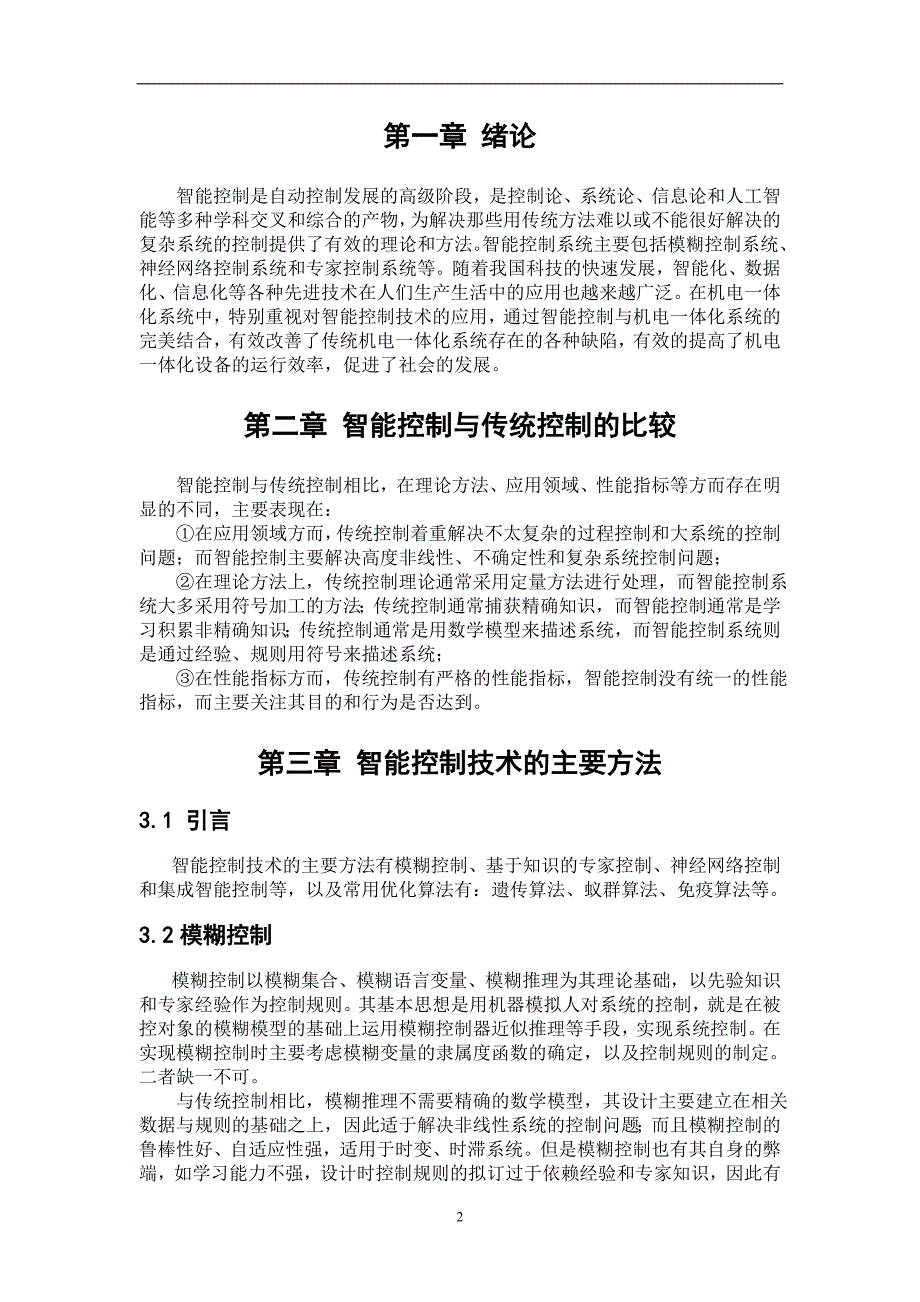 第一章 绪论

智能控制是自动控制发展的高级阶段，是控制论、系统论、信息论和人工智能等多种学科交叉和综合的产物，为解决那些用传统方法难以或不能很好解决的复杂系统的控制提供了有效的理论和方法。智能控制系统主要包括模糊控制系统、神经网络控制系统和专家控制系统等。随着我国科技的快速发展，智能化、数据化、信息化等各种先进技术在人们生产生活中的应用也越来越广泛。在机电一体化系统中，特别重视对智能控制技术的应用，通过智能控制与机电一体化系统的完美结合，有效改善了传统机电一体化系统存在的各种缺陷，有效的提高了机电一体化设备的运行效率，促进了社会的发展。

第二章 智能控制与传统控制的比较

智能控制与传统控制相比，在理论方法、应用领域、性能指标等方而存在明显的不同，主要表现在：

①在应用领域方面，传统控制着重解决不太复杂的过程控制和大系统的控制问题；而智能控制主要解决高度非线性、不确定性和复杂系统控制问题；

②在理论方法上，传统控制理论通常采用定量方法进行处理，而智能控制系统大多采用符号加工的方法；传统控制通常捕获精确知识，而智能控制通常是学习积累非精确知识；传统控制通常是用数学模型来描述系统，而智能控制系统则是通过经验、规则用符号来描述系统；

③在性能指标方面，传统控制有严格的性能指标，智能控制没有统一的性能指标，而主要关注其目的和行为是否达到。

第三章 智能控制技术的主要方法

3.1 引言

智能控制技术的主要方法有模糊控制、基于知识的专家控制、神经网络控制和集成智能控制等，以及常用优化算法有：遗传算法、蚁群算法、免疫算法等。

3.2 模糊控制

模糊控制以模糊集合、模糊语言变量、模糊推理为其理论基础，以先验知识和专家经验作为控制规则。其基本思想是用机器模拟人对系统的控制，就是在被控对象的模糊模型的基础上运用模糊控制器近似推理等手段，实现系统控制。在实现模糊控制时主要考虑模糊变量的隶属度函数的确定，以及控制规则的制定。二者缺一不可。

与传统控制相比，模糊推理不需要精确的数学模型，其设计主要建立在相关数据与规则的基础之上，因此适于解决非线性系统的控制问题；而且模糊控制的鲁棒性好、自适应性强，适用于时变、时滞系统。但是模糊控制也有其自身的弊端，如学习能力不强，设计时控制规则的拟订过于依赖经验和专家知识，因此有

2